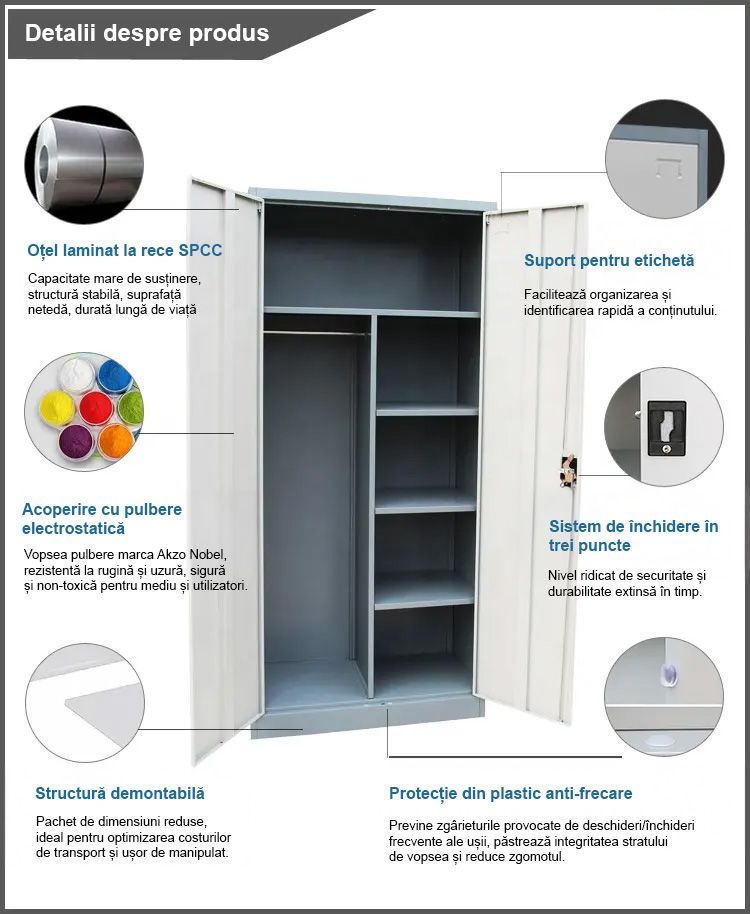 Detalii despre produs

Oțel laminat la rece SPCC

Capacitate mare de susținere, structură stabilă, suprafață netedă, durată lungă de viață

Acoperire cu pulbere electrostatică

Vopsea pulbere marca Akzo Nobel, rezistentă la rugină și uzură, sigură și non-toxică pentru mediu și utilizatori.

Structură demontabilă

Pachet de dimensiuni reduse, ideal pentru optimizarea costurilor de transport și ușor de manipulat.

Suport pentru etichetă

Facilitează organizarea și identificarea rapidă a conținutului.

Sistem de închidere în trei puncte

Nivel ridicat de securitate și durabilitate extinsă în timp.

Protecție din plastic anti-frecare

Previne zgârieturile provocate de deschideri/închideri frecvente ale ușii, păstrează integritatea stratului de vopsea și reduce zgomotul.